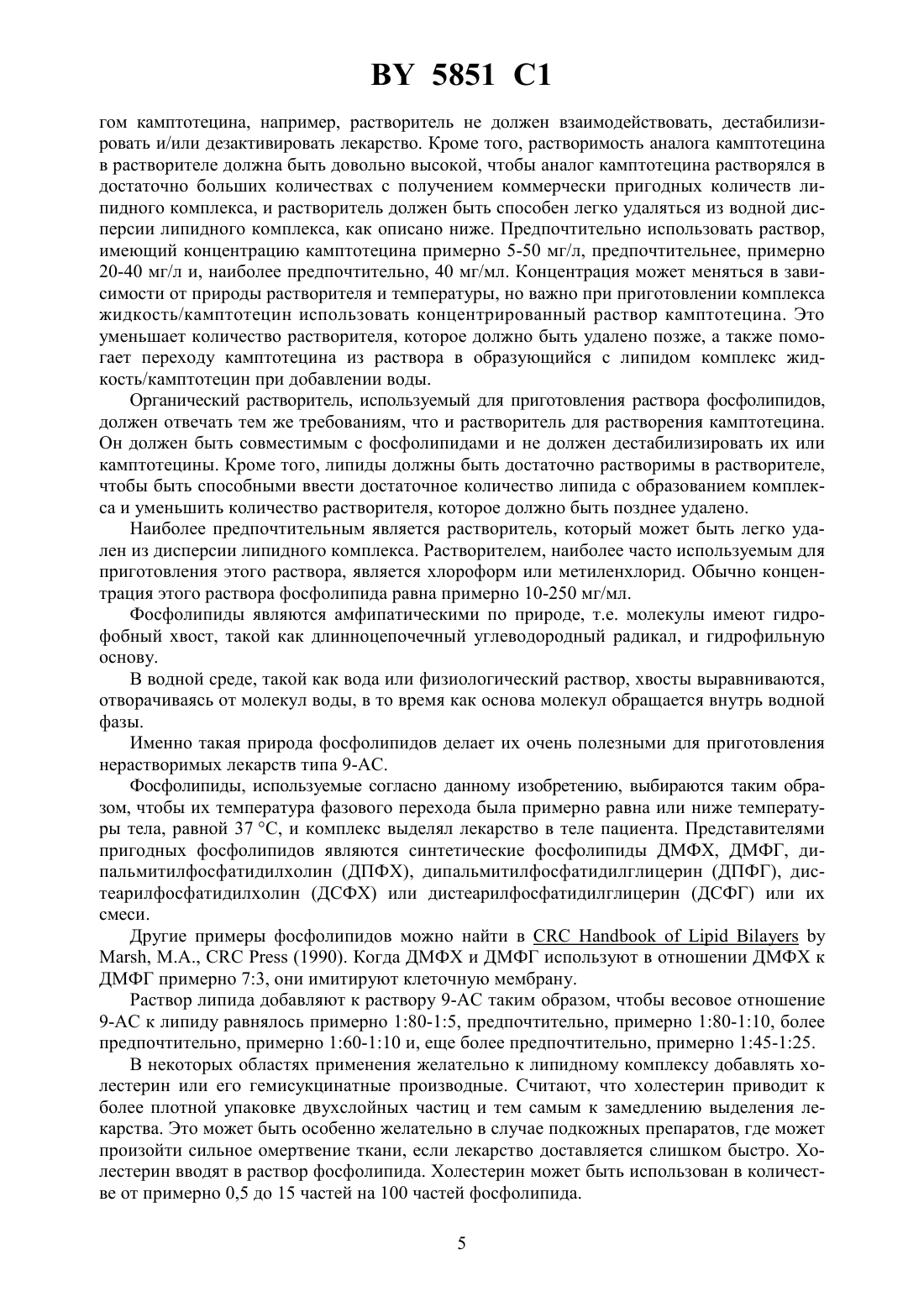 BY 5851 C1

гом камптотецина, например, растворитель не должен взаимодействовать, дестабилизировать и/или дезактивировать лекарство. Кроме того, растворимость аналога камптотецина в растворителе должна быть довольно высокой, чтобы аналог камптотецина растворялся в достаточно больших количествах с получением коммерчески пригодных количеств липидного комплекса, и растворитель должен быть способен легко удаляться из водной дисперсии липидного комплекса, как описано ниже. Предпочтительно использовать раствор, имеющий концентрацию камптотецина примерно 5-50 мг/л, предпочтительнее, примерно 20-40 мг/л и, наиболее предпочтительно, 40 мг/мл. Концентрация может меняться в зависимости от природы растворителя и температуры, но важно при приготовлении комплекса жидкость/камптотецин использовать концентрированный раствор камптотецина. Это уменьшает количество растворителя, которое должно быть удалено позже, а также помогает переходу камптотецина из раствора в образующийся с липидом комплекс жидкость/камптотецин при добавлении воды.

Органический растворитель, используемый для приготовления раствора фосфолипидов, должен отвечать тем же требованиям, что и растворитель для растворения камптотецина. Он должен быть совместимым с фосфолипидами и не должен дестабилизировать их или камптотецины. Кроме того, липиды должны быть достаточно растворимы в растворителе, чтобы быть способными ввести достаточное количество липида с образованием комплекса и уменьшить количество растворителя, которое должно быть позднее удалено.

Наиболее предпочтительным является растворитель, который может быть легко удален из дисперсии липидного комплекса. Растворителем, наиболее часто используемым для приготовления этого раствора, является хлороформ или метиленхлорид. Обычно концентрация этого раствора фосфолипида равна примерно 10-250 мг/мл.

Фосфолипиды являются амфипатическими по природе, т.е. молекулы имеют гидрофобный хвост, такой как длинноцепочечный углеводородный радикал, и гидрофильную основу.

В водной среде, такой как вода или физиологический раствор, хвосты выравниваются, отворачиваясь от молекул воды, в то время как основа молекул обращается внутрь водной фазы.

Именно такая природа фосфолипидов делает их очень полезными для приготовления нерастворимых лекарств типа 9-АС.

Фосфолипиды, используемые согласно данному изобретению, выбираются таким образом, чтобы их температура фазового перехода была примерно равна или ниже температуры тела, равной 37 °С, и комплекс выделял лекарство в теле пациента. Представителями пригодных фосфолипидов являются синтетические фосфолипиды ДМФХ, ДМФГ, дипальмитилфосфатидилхолин (ДПФХ), дипальмитилфосфатидилглицерин (ДПФГ), дистеарилфосфатидилхолин (ДСФХ) или дистеарилфосфатидилглицерин (ДСФГ) или их смеси.

Другие примеры фосфолипидов можно найти в CRC Handbook of Lipid Bilayers by Marsh, M.A., CRC Press (1990). Когда ДМФХ и ДМФГ используют в отношении ДМФХ к ДМФГ примерно 7:3, они имитируют клеточную мембрану.

Раствор липида добавляют к раствору 9-АС таким образом, чтобы весовое отношение 9-АС к липиду равнялось примерно 1:80-1:5, предпочтительно, примерно 1:80-1:10, более предпочтительно, примерно 1:60-1:10 и, еще более предпочтительно, примерно 1:45-1:25.

В некоторых областях применения желательно к липидному комплексу добавлять холестерин или его гемисукцинатные производные. Считают, что холестерин приводит к более плотной упаковке двухслойных частиц и тем самым к замедлению выделения лекарства. Это может быть особенно желательно в случае подкожных препаратов, где может произойти сильное омертвение ткани, если лекарство доставляется слишком быстро. Холестерин вводят в раствор фосфолипида. Холестерин может быть использован в количестве от примерно 0,5 до 15 частей на 100 частей фосфолипида.

5